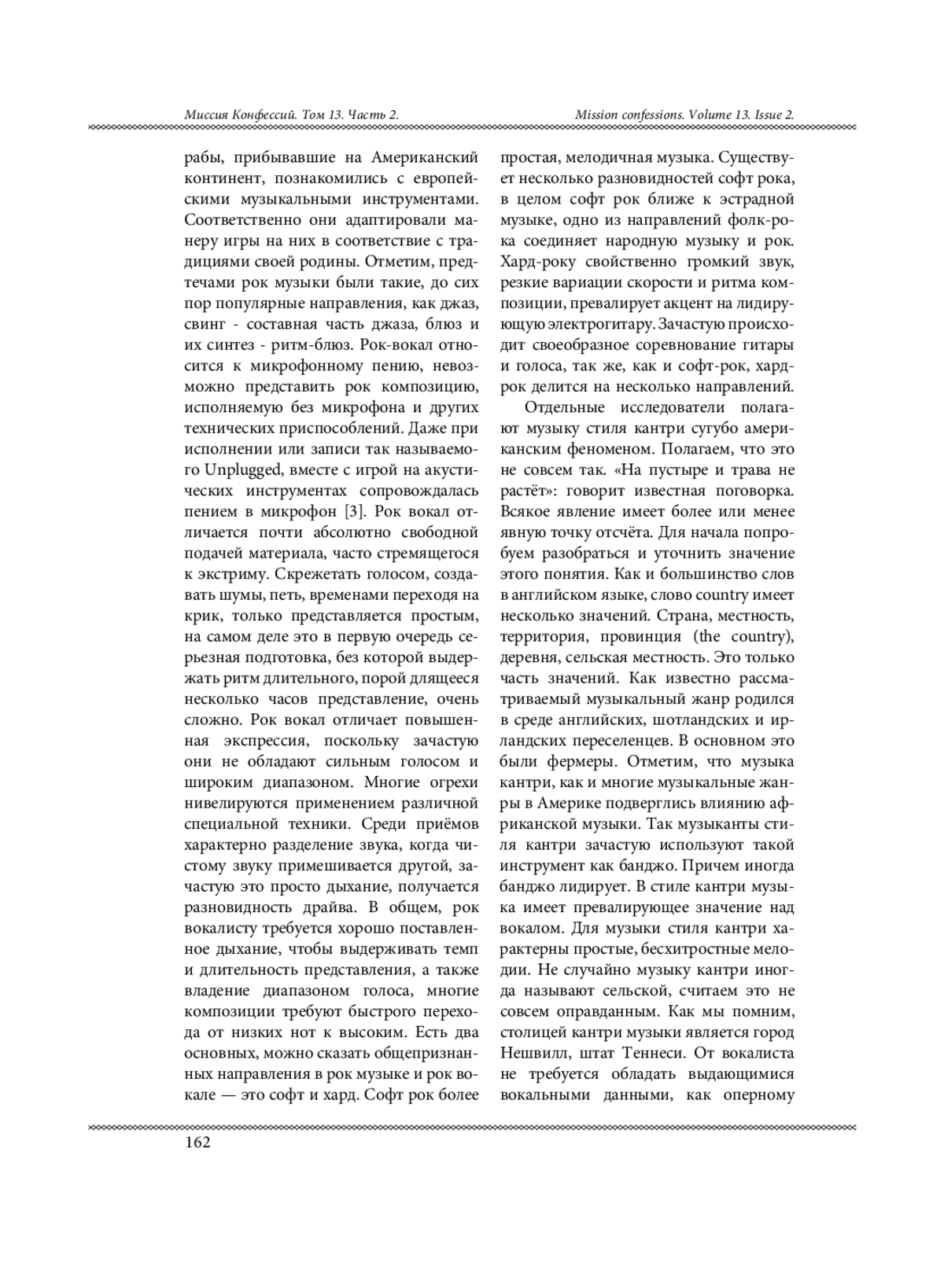 Миссия Конфессий. Том 13. Часть 2.

Mission confessions. Volume 13. Issue 2.

рабы, прибывавшие на Американский континент, познакомились с европейскими музыкальными инструментами. Соответственно они адаптировали манеру игры на них в соответствие с традициями своей родины. Отметим, предтечами рок музыки были такие, до сих пор популярные направления, как джаз, свинг - составная часть джаза, блюз и их синтез - ритм-блюз. Рок-вокал относится к микрофонному пению, невозможно представить рок композицию, исполняемую без микрофона и других технических приспособлений. Даже при исполнении или записи так называемого Unplugged, вместе с игрой на акустических инструментах сопровождалась пением в микрофон [3]. Рок вокал отличается почти абсолютно свободной подачей материала, часто стремящегося к экстриму. Скрежетать голосом, создавать шумы, петь, временами переходя на крик, только представляется простым, на самом деле это в первую очередь серьезная подготовка, без которой выдержать ритм длительного, порой длящееся несколько часов представление, очень сложно. Рок вокал отличает повышенная экспрессия, поскольку зачастую они не обладают сильным голосом и широким диапазоном. Многие огрехи нивелируются применением различной специальной техники. Среди приёмов характерно разделение звука, когда чистому звуку примешивается другой, зачастую это просто дыхание, получается разновидность драйва. В общем, рок вокалисту требуется хорошо поставленное дыхание, чтобы выдерживать темп и длительность представления, а также владение диапазоном голоса, многие композиции требуют быстрого перехода от низких нот к высоким. Есть два основных, можно сказать общепризнанных направления в рок музыке и рок вокале — это софт и хард. Софт рок более простая, мелодичная музыка. Существует несколько разновидностей софт рока, в целом софт рок ближе к эстрадной музыке, одно из направлений фолк-рока соединяет народную музыку и рок. Хард-року свойственно громкий звук, резкие вариации скорости и ритма композиции, превалирует акцент на лидирующую электрогитару. Зачастую происходит своеобразное соревнование гитары и голоса, так же, как и софт-рок, хард-рок делится на несколько направлений.

Отдельные исследователи полагают музыку стиля кантри сугубо американским феноменом. Полагаем, что это не совсем так. «На пустыре и трава не растёт»: говорит известная поговорка. Всякое явление имеет более или менее явную точку отсчёта. Для начала попробуем разобраться и уточнить значение этого понятия. Как и большинство слов в английском языке, слово country имеет несколько значений. Страна, местность, территория, провинция (the country), деревня, сельская местность. Это только часть значений. Как известно рассматриваемый музыкальный жанр родился в среде английских, шотландских и ирландских переселенцев. В основном это были фермеры. Отметим, что музыка кантри, как и многие музыкальные жанры в Америке подверглись влиянию африканской музыки. Так музыканты стиля кантри зачастую используют такой инструмент как банджо. Причем иногда банджо лидирует. В стиле кантри музыка имеет превалирующее значение над вокалом. Для музыки стиля кантри характерны простые, бесхитростные мелодии. Не случайно музыку кантри иногда называют сельской, считаем это не совсем оправданным. Как мы помним, столицей кантри музыки является город Нешвилл, штат Теннеси. От вокалиста не требуется обладать выдающимися вокальными данными, как оперному

162